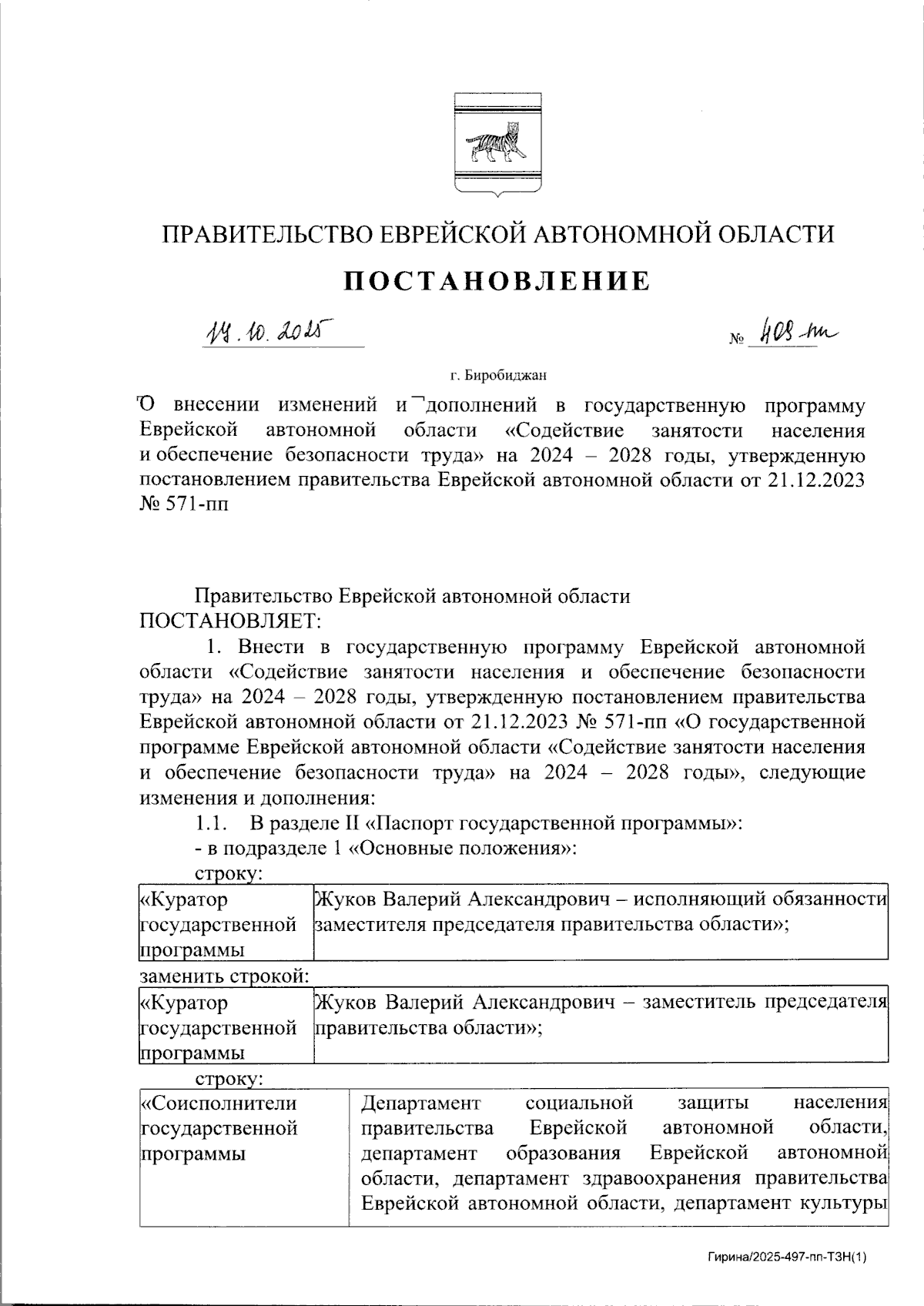 ПРАВИТЕЛЬСТВО ЕВРЕЙСКОЙ АВТОНОМНОЙ ОБЛАСТИ

ПОСТАНОВЛЕНИЕ

14.10.2025 № 408-пп

г. Биробиджан

О внесении изменений и дополнений в государственную программу Еврейской автономной области «Содействие занятости населения и обеспечение безопасности труда» на 2024 – 2028 годы, утвержденную постановлением правительства Еврейской автономной области от 21.12.2023 № 571-пп

Правительство Еврейской автономной области ПОСТАНОВЛЯЕТ:

1. Внести в государственную программу Еврейской автономной области «Содействие занятости населения и обеспечение безопасности труда» на 2024 – 2028 годы, утвержденную постановлением правительства Еврейской автономной области от 21.12.2023 № 571-пп «О государственной программе Еврейской автономной области «Содействие занятости населения и обеспечение безопасности труда» на 2024 – 2028 годы», следующие изменения и дополнения:

1.1. В разделе II «Паспорт государственной программы»:

- в подразделе 1 «Основные положения»:

строку:

| «Куратор государственной программы | Жуков Валерий Александрович – исполняющий обязанности заместителя председателя правительства области»; |
|---|---|

заменить строкой:

| «Куратор государственной программы | Жуков Валерий Александрович – заместитель председателя правительства области»; |
|---|---|

строку:

| «Соисполнители государственной программы | Департамент социальной защиты населения правительства Еврейской автономной области, департамент образования Еврейской автономной области, департамент здравоохранения правительства Еврейской автономной области, департамент культуры |
|---|---|

Гирина/2025-497-пп-ТЗН(1)